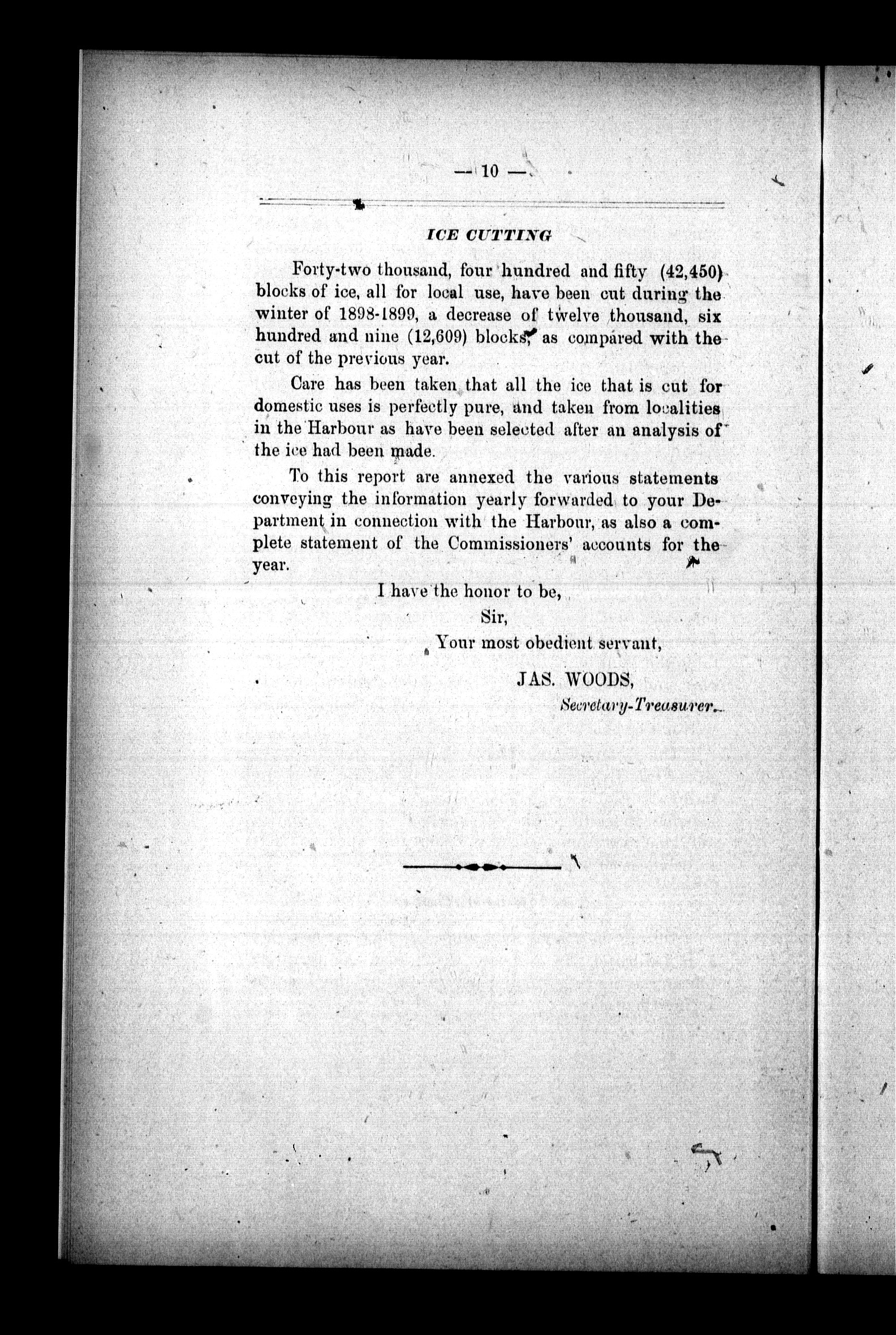 — 10 —

ICE CUTTING

Forty-two thousand, four hundred and fifty (42,450) blocks of ice, all for local use, have been cut during the winter of 1898-1899, a decrease of twelve thousand, six hundred and nine (12,609) blocks, as compared with the cut of the previous year.

Care has been taken that all the ice that is cut for domestic uses is perfectly pure, and taken from localities in the Harbour as have been selected after an analysis of the ice had been made.

To this report are annexed the various statements conveying the information yearly forwarded to your Department in connection with the Harbour, as also a complete statement of the Commissioners' accounts for the year.

I have the honor to be,

Sir,

Your most obedient servant,

JAS. WOODS,

Secretary-Treasurer.